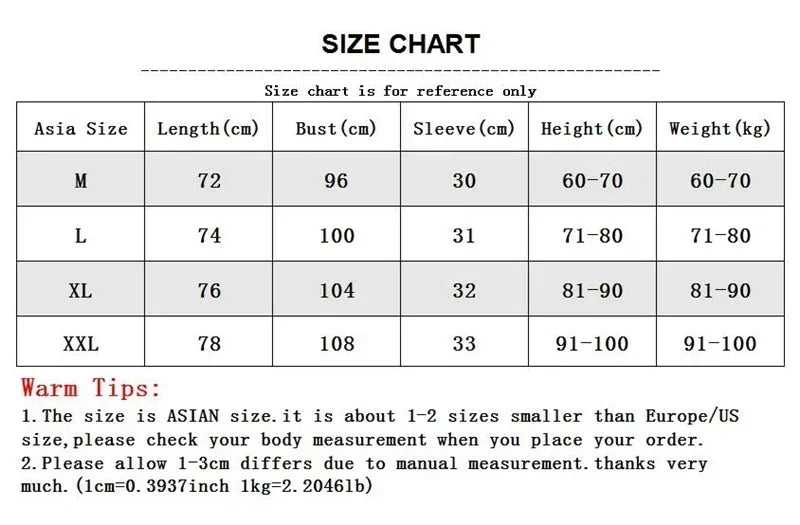 SIZE CHART

Size chart is for reference only

| Asia Size | Length(cm) | Bust(cm) | Sleeve(cm) | Height(cm) | Weight(kg) |
|---|---|---|---|---|---|
| M | 72 | 96 | 30 | 60-70 | 60-70 |
| L | 74 | 100 | 31 | 71-80 | 71-80 |
| XL | 76 | 104 | 32 | 81-90 | 81-90 |
| XXL | 78 | 108 | 33 | 91-100 | 91-100 |

Warm Tips:
1.The size is ASIAN size.it is about 1-2 sizes smaller than Europe/US size,please check your body measurement when you place your order.
2.Please allow 1-3cm differs due to manual measurement.thanks very much.(1cm=0.3937inch 1kg=2.2046lb)